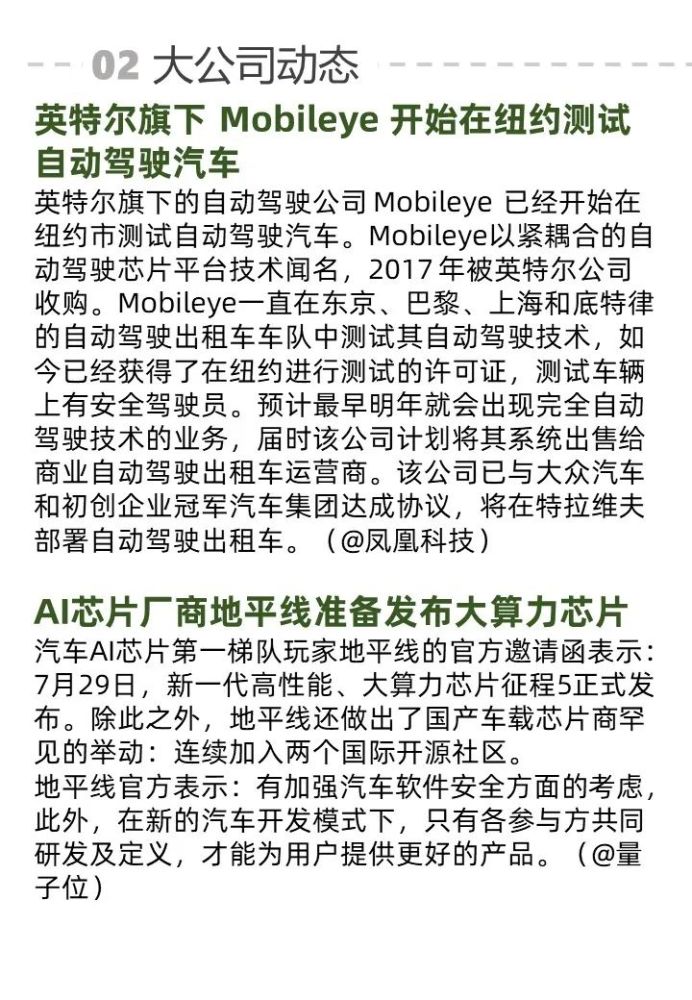 02 大公司动态

英特尔旗下 Mobileye 开始在纽约测试自动驾驶汽车

英特尔旗下的自动驾驶公司 Mobileye 已经开始在纽约市测试自动驾驶汽车。Mobileye以紧耦合的自动驾驶芯片平台技术闻名，2017 年被英特尔公司收购。Mobileye一直在东京、巴黎、上海和底特律的自动驾驶出租车车队中测试其自动驾驶技术，如今已经获得了在纽约进行测试的许可证，测试车辆上有安全驾驶员。预计最早明年就会出现完全自动驾驶技术的业务，届时该公司计划将其系统出售给商业自动驾驶出租车运营商。该公司已与大众汽车和初创企业冠军汽车集团达成协议，将在特拉维夫部署自动驾驶出租车。（@凤凰科技）

AI芯片厂商地平线准备发布大算力芯片

汽车AI芯片第一梯队玩家地平线的官方邀请函表示：7月29日，新一代高性能、大算力芯片征程5正式发布。除此之外，地平线还做出了国产车载芯片商罕见的举动：连续加入两个国际开源社区。
地平线官方表示：有加强汽车软件安全方面的考虑，此外，在新的汽车开发模式下，只有各参与方共同研发及定义，才能为用户提供更好的产品。（@量子位）